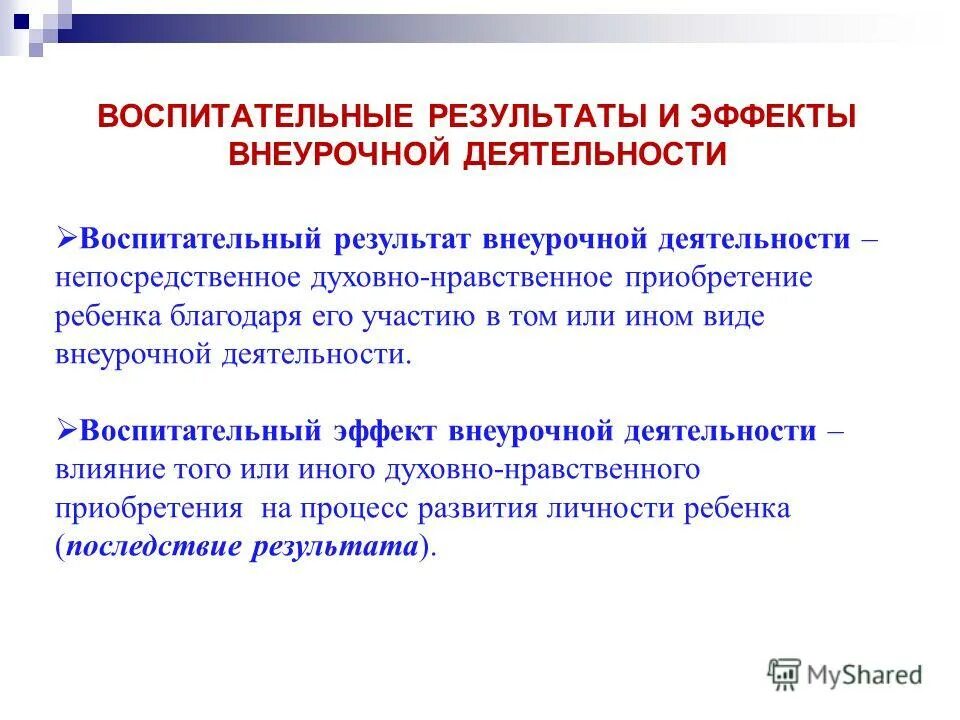 ВОСПИТАТЕЛЬНЫЕ РЕЗУЛЬТАТЫ И ЭФФЕКТЫ ВНЕУРОЧНОЙ ДЕЯТЕЛЬНОСТИ

➢Воспитательный результат внеурочной деятельности – непосредственное духовно-нравственное приобретение ребенка благодаря его участию в том или ином виде внеурочной деятельности.

➢Воспитательный эффект внеурочной деятельности – влияние того или иного духовно-нравственного приобретения на процесс развития личности ребенка (последствие результата).

MyShared